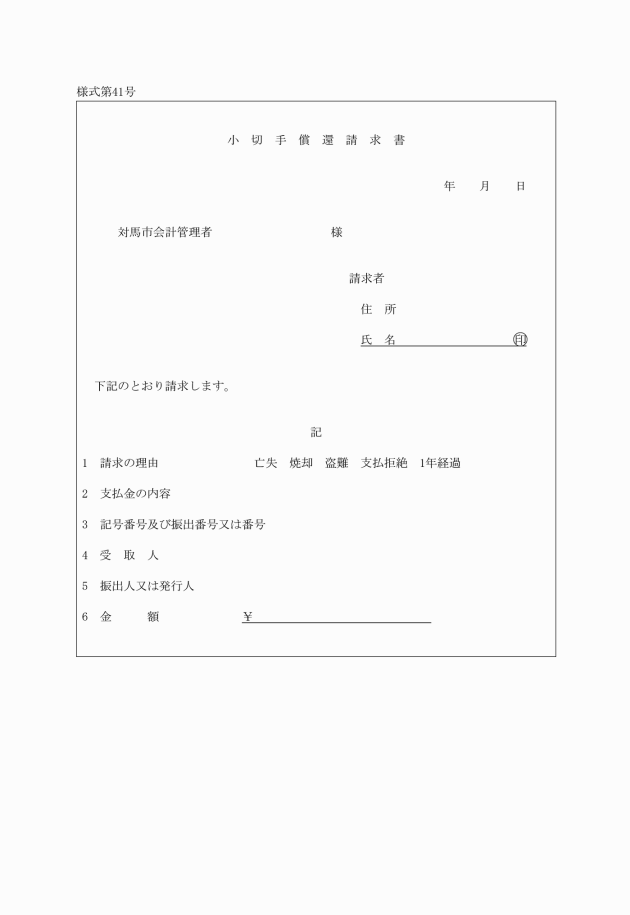 様式第41号

小 切 手 償 還 請 求 書

年　月　日

対馬市会計管理者　　　　　　　様

請求者

住 所

氏 名　　　　　　　　㊞

下記のとおり請求します。

記

1　請求の理由　　　　　亡失　焼却　盗難　支払拒絶　1年経過

2　支払金の内容

3　記号番号及び振出番号又は番号

4　受　取　人

5　振出人又は発行人

6　金　　額　　　　￥